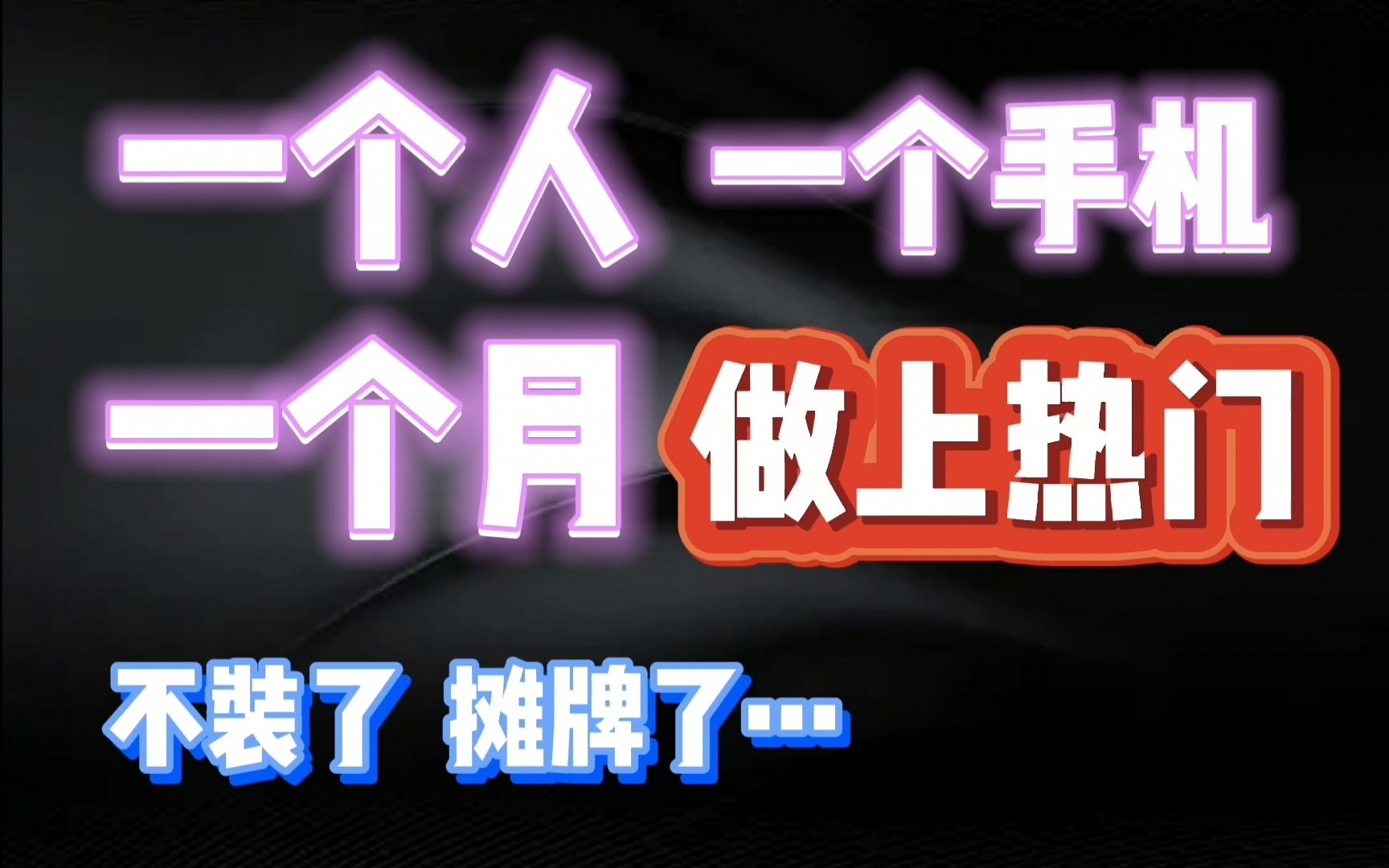 一个人 一个手机
一个月 做上热门

不装了 摊牌了…